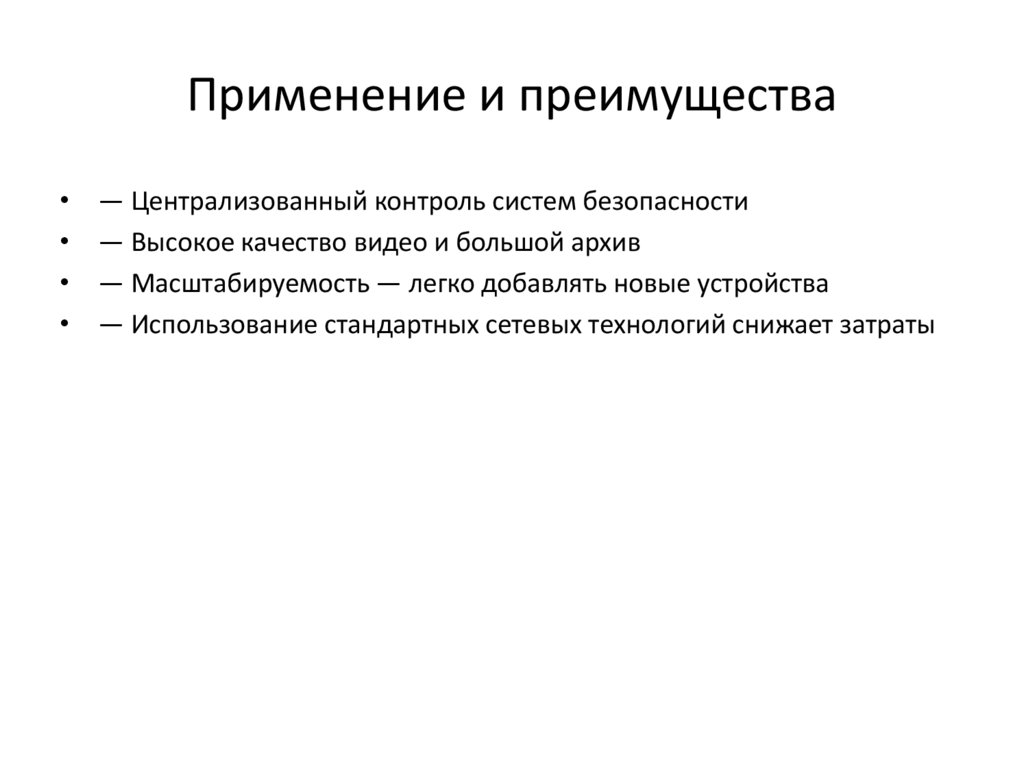 Применение и преимущества

• — Централизованный контроль систем безопасности
• — Высокое качество видео и большой архив
• — Масштабируемость — легко добавлять новые устройства
• — Использование стандартных сетевых технологий снижает затраты